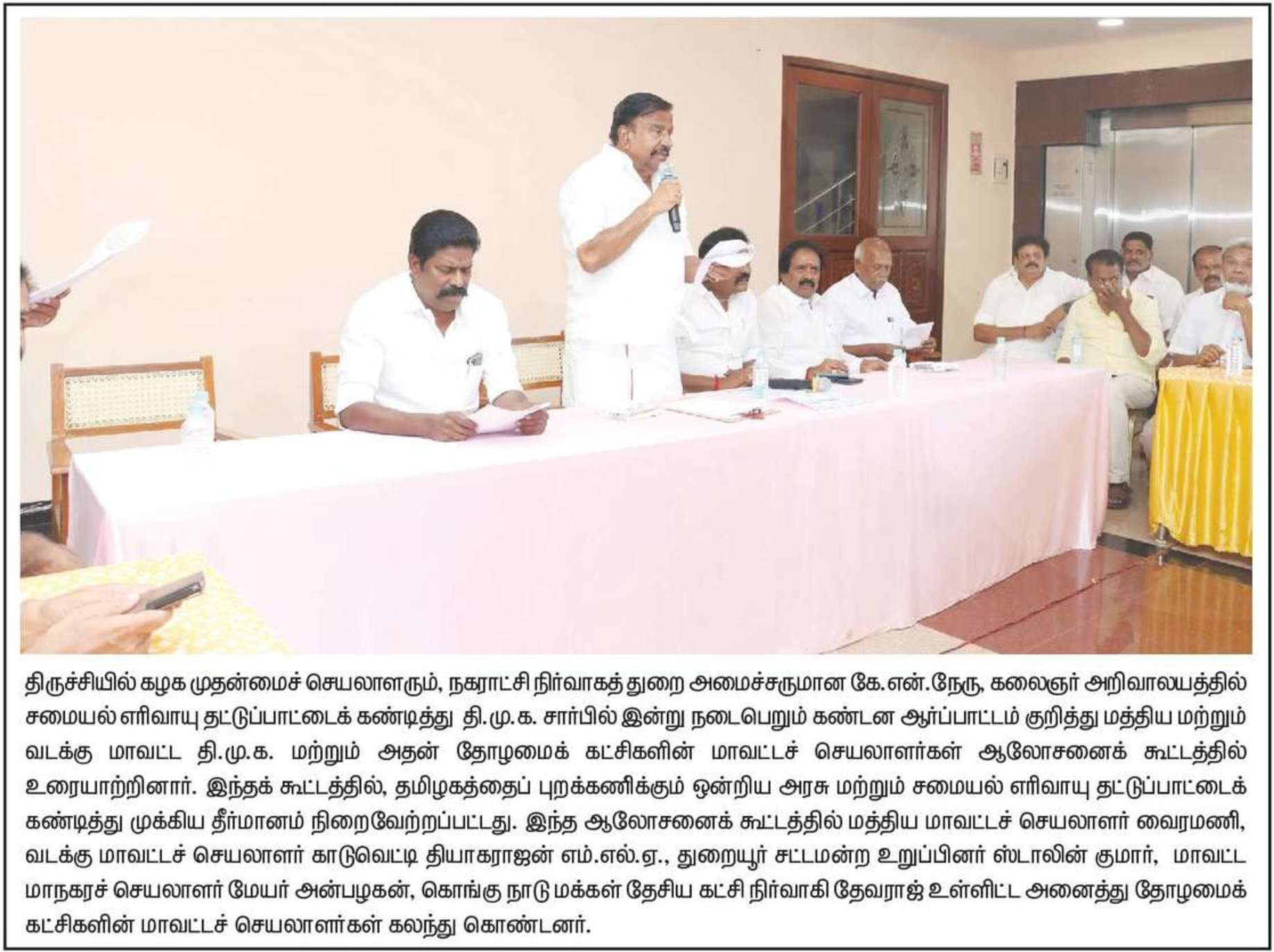 திருச்சியில் கழக முதன்மைச் செயலாளரும், நகராட்சி நிர்வாகத் துறை அமைச்சருமான கே.என்.நேரு, கலைஞர் அறிவாலயத்தில் சமையல் எரிவாயு தட்டுப்பாட்டைக் கண்டித்து தி.மு.க. சார்பில் இன்று நடைபெறும் கண்டன ஆர்ப்பாட்டம் குறித்து மத்திய மற்றும் வடக்கு மாவட்ட தி.மு.க. மற்றும் அதன் தோழமைக் கட்சிகளின் மாவட்டச் செயலாளர்கள் ஆலோசனைக் கூட்டத்தில் உரையாற்றினார். இந்தக் கூட்டத்தில், தமிழகத்தைப் புறக்கணிக்கும் ஒன்றிய அரசு மற்றும் சமையல் எரிவாயு தட்டுப்பாட்டைக் கண்டித்து முக்கிய தீர்மானம் நிறைவேற்றப்பட்டது. இந்த ஆலோசனைக் கூட்டத்தில் மத்திய மாவட்டச் செயலாளர் வைரமணி, வடக்கு மாவட்டச் செயலாளர் காடுவெட்டி தியாகராஜன் எம்.எல்.ஏ., துறையூர் சட்டமன்ற உறுப்பினர் ஸ்டாலின் குமார், மாவட்ட மாநகரச் செயலாளர் மேயர் அன்பழகன், கொங்கு நாடு மக்கள் தேசிய கட்சி நிர்வாகி தேவராஜ் உள்ளிட்ட அனைத்து தோழமைக் கட்சிகளின் மாவட்டச் செயலாளர்கள் கலந்து கொண்டனர்.